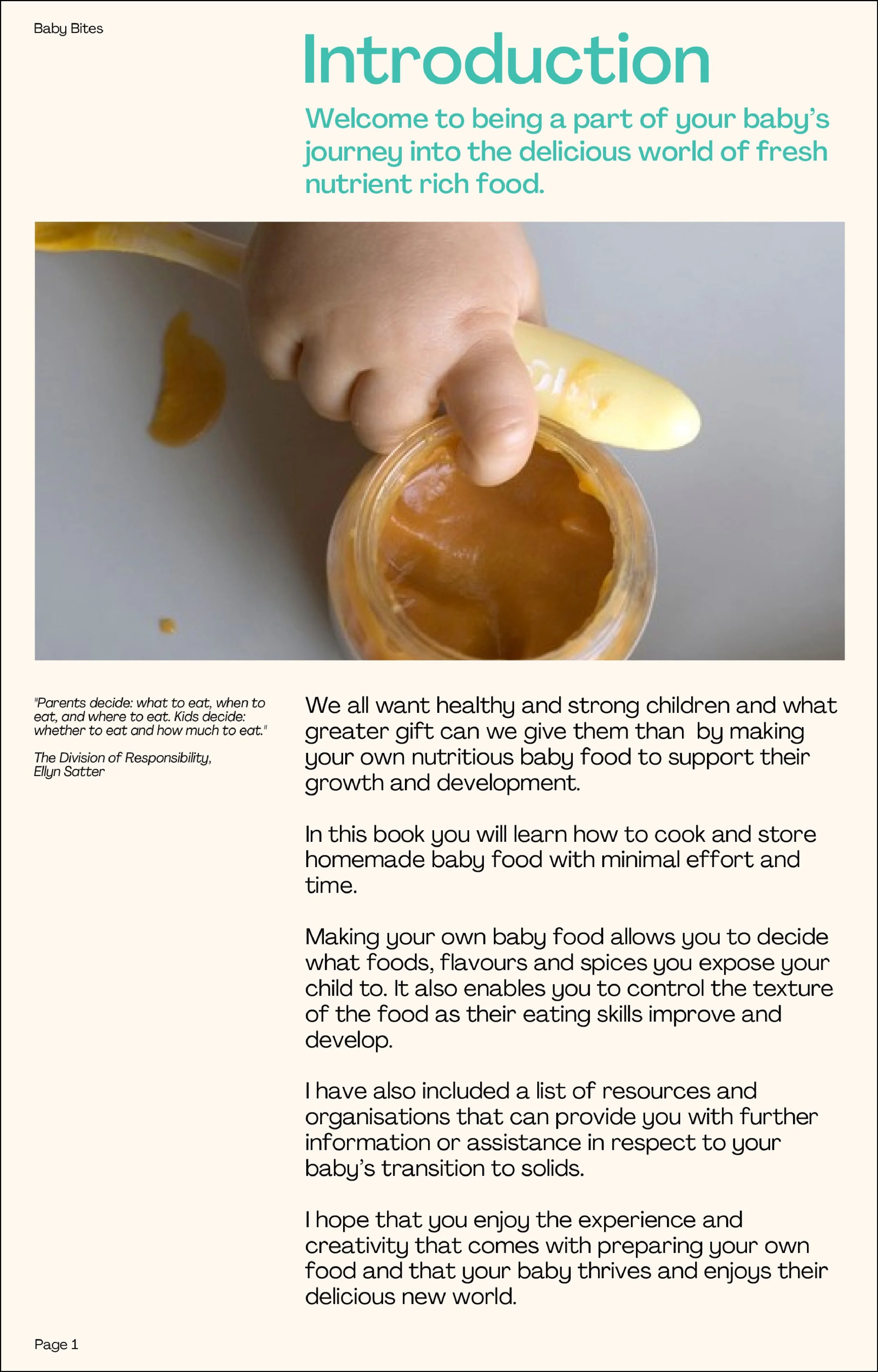 Baby Bites

Introduction

Welcome to being a part of your baby's journey into the delicious world of fresh nutrient rich food.

"Parents decide: what to eat, when to eat, and where to eat. Kids decide: whether to eat and how much to eat."

The Division of Responsibility, Ellyn Satter

We all want healthy and strong children and what greater gift can we give them than  by making your own nutritious baby food to support their growth and development.

In this book you will learn how to cook and store homemade baby food with minimal effort and time.

Making your own baby food allows you to decide what foods, flavours and spices you expose your child to. It also enables you to control the texture of the food as their eating skills improve and develop.

I have also included a list of resources and organisations that can provide you with further information or assistance in respect to your baby's transition to solids.

I hope that you enjoy the experience and creativity that comes with preparing your own food and that your baby thrives and enjoys their delicious new world.

Page 1